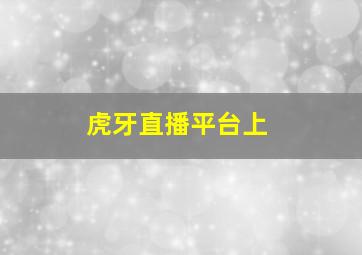 虎牙直播平台上